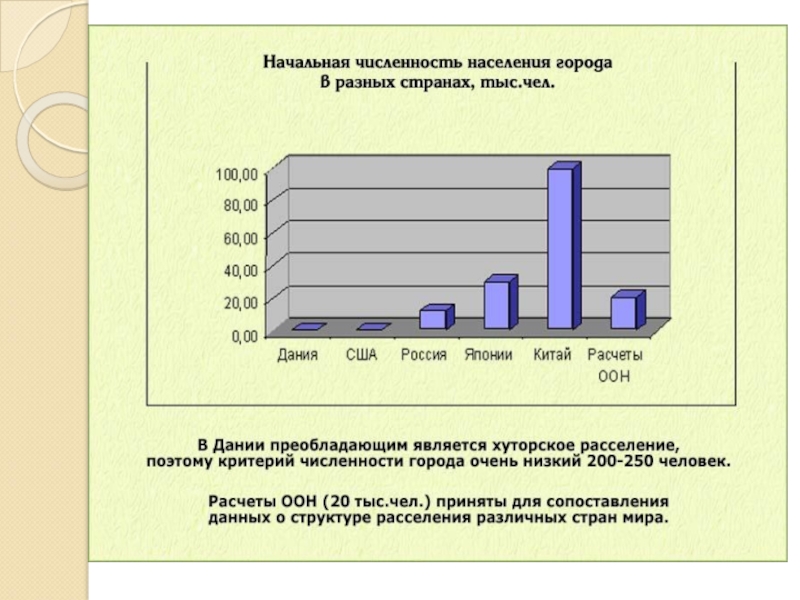 Начальная численность населения города в разных странах, тыс.чел.

100,00
80,00
60,00
40,00
20,00
0,00

Дания
США
Россия
Японии
Китай
Расчеты ООН

В Дании преобладающим является хуторское расселение, поэтому критерий численности города очень низкий 200-250 человек.

Расчеты ООН (20 тыс.чел.) приняты для сопоставления данных о структуре расселения различных стран мира.